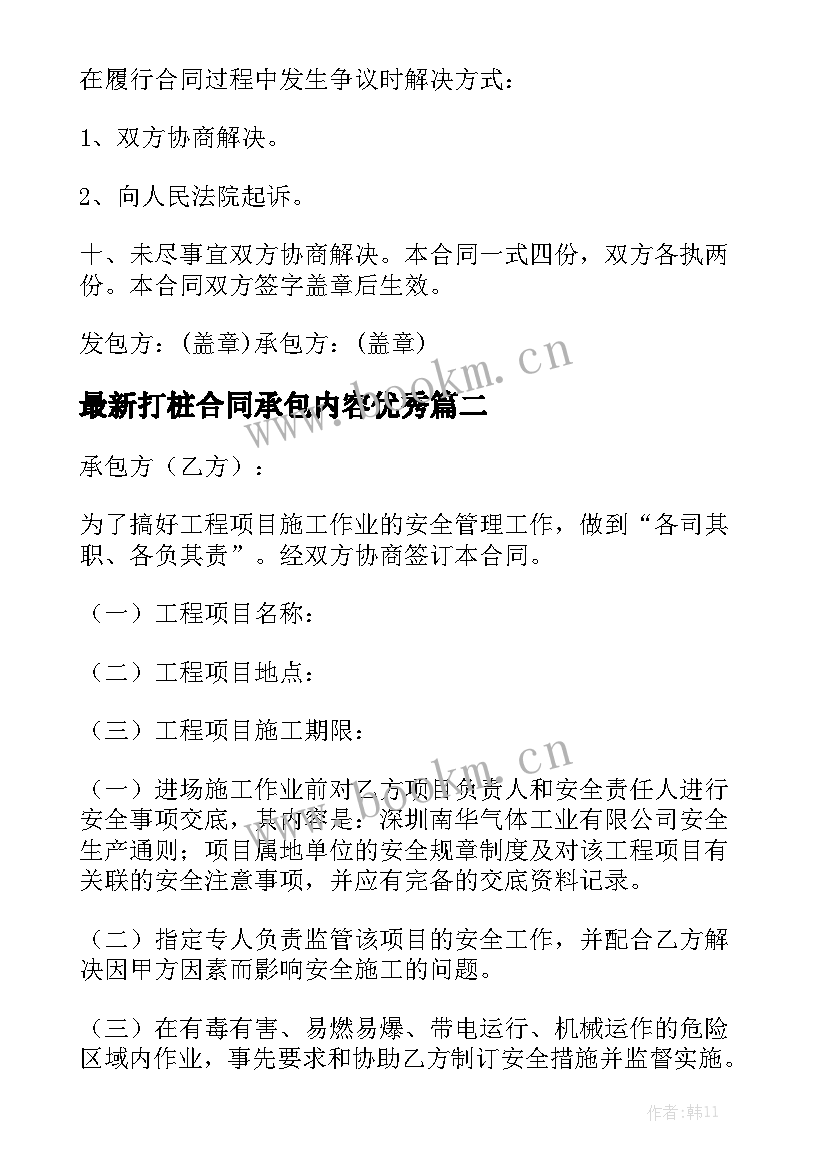 在履行合同过程中发生争议时解决方式：

1、双方协商解决。

2、向人民法院起诉。

十、未尽事宜双方协商解决。本合同一式四份，双方各执两份。本合同双方签字盖章后生效。

发包方：(盖章)承包方：(盖章)

www.bookm.cn

最新打桩合同承包内容优秀篇二

承包方（乙方）：

为了搞好工程项目施工作业的安全管理工作，做到“各司其职、各负其责”。经双方协商签订本合同。

（一）工程项目名称：

（二）工程项目地点：

（三）工程项目施工期限：

www.bookm.cn

（一）进场施工作业前对乙方项目负责人和安全责任人进行安全事项交底，其内容是：深圳南华气体工业有限公司安全生产通则；项目属地单位的安全规章制度及对该工程项目有关联的安全注意事项，并应有完备的交底资料记录。

（二）指定专人负责监管该项目的安全工作，并配合乙方解决因甲方因素而影响安全施工的问题。

（三）在有毒有害、易燃易爆、带电运行、机械运作的危险区域内作业，事先要求和协助乙方制订安全措施并监督实施。

作者：韩11